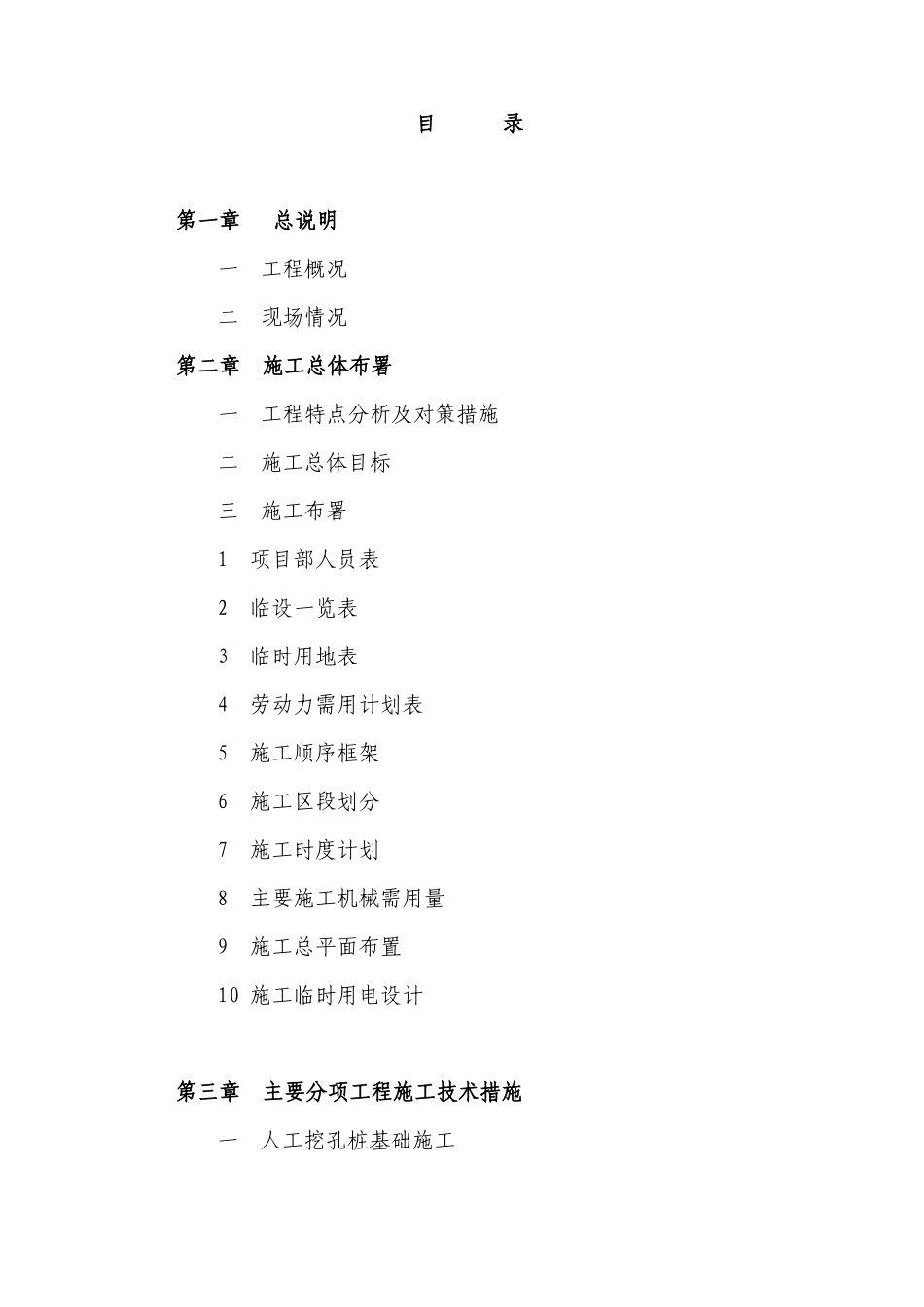 目　　录

第一章　总说明

一　工程概况

二　现场情况

第二章　施工总体布署

一　工程特点分析及对策措施

二　施工总体目标

三　施工布署

1　项目部人员表

2　临设一览表

3　临时用地表

4　劳动力需用计划表

5　施工顺序框架

6　施工区段划分

7　施工时度计划

8　主要施工机械需用量

9　施工总平面布置

10　施工临时用电设计

第三章　主要分项工程施工技术措施

一　人工挖孔桩基础施工